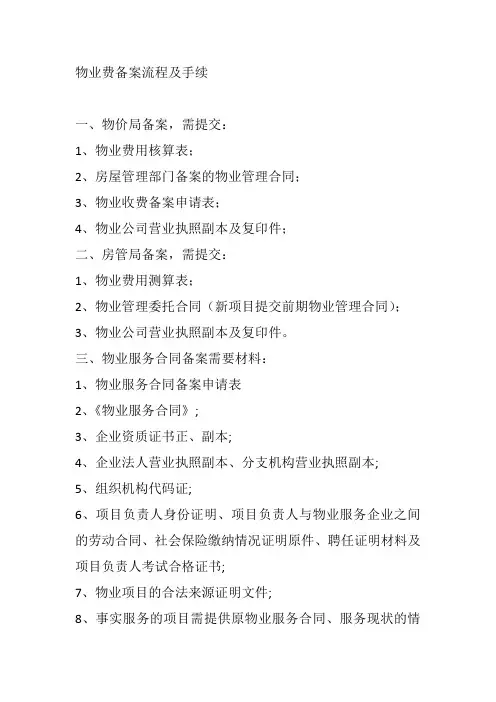 物业费备案流程及手续

一、物价局备案，需提交：

1、物业费用核算表；

2、房屋管理部门备案的物业管理合同；

3、物业收费备案申请表；

4、物业公司营业执照副本及复印件；

二、房管局备案，需提交：

1、物业费用测算表；

2、物业管理委托合同（新项目提交前期物业管理合同）；

3、物业公司营业执照副本及复印件。

三、物业服务合同备案需要材料：

1、物业服务合同备案申请表

2、《物业服务合同》;

3、企业资质证书正、副本;

4、企业法人营业执照副本、分支机构营业执照副本;

5、组织机构代码证;

6、项目负责人身份证明、项目负责人与物业服务企业之间的劳动合同、社会保险缴纳情况证明原件、聘任证明材料及项目负责人考试合格证书;

7、物业项目的合法来源证明文件;

8、事实服务的项目需提供原物业服务合同、服务现状的情